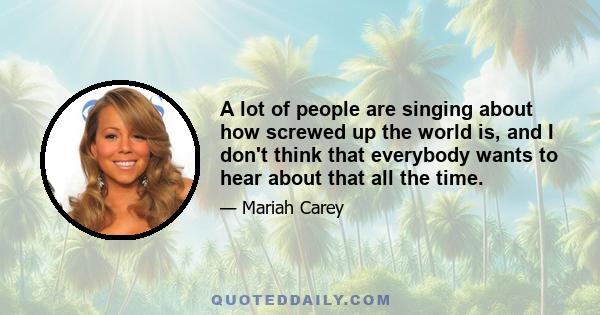 A lot of people are singing about how screwed up the world is, and I don't think that everybody wants to hear about that all the time.

— Mariah Carey

QUOTEDDAILY.COM